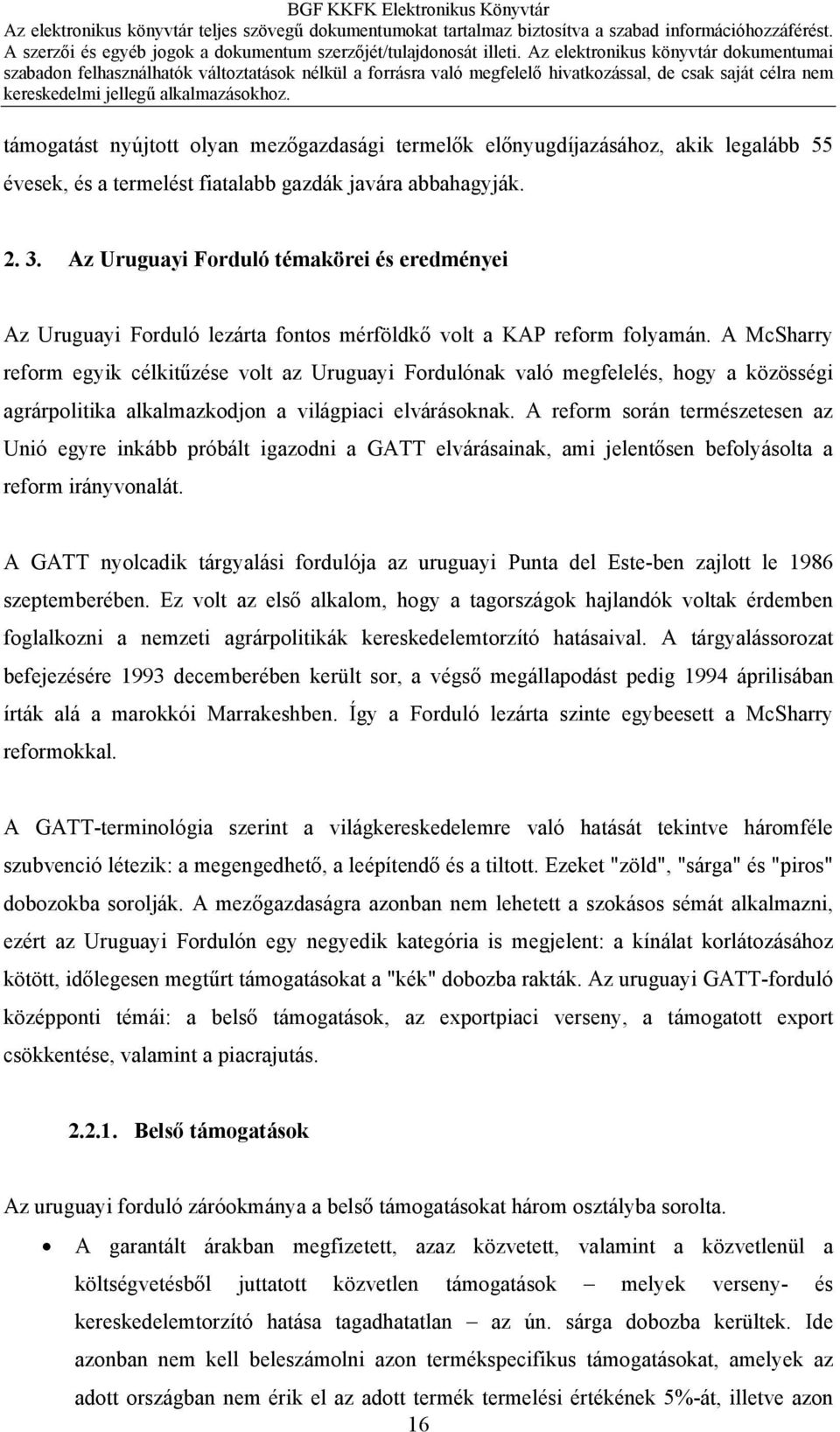 BGF KKFK Elektronikus Könyvtár
Az elektronikus könyvtár teljes szövegű dokumentumokat tartalmaz biztosítva a szabad információhozzáférést. A szerzői és egyéb jogok a dokumentum szerzőjét/tulajdonosát illeti. Az elektronikus könyvtár dokumentumai szabadon felhasználhatók változtatások nélkül a forrásra való megfelelő hivatkozással, de csak saját célra nem kereskedelmi jellegű alkalmazásokhoz.

támogatást nyújtott olyan mezőgazdasági termelők előnyugdíjazásához, akik legalább 55 évesek, és a termelést fiatalabb gazdák javára abbahagyják.

2. 3. Az Uruguayi Forduló témakörei és eredményei

Az Uruguayi Forduló lezárta fontos mérföldkő volt a KAP reform folyamán. A McSharry reform egyik célkitűzése volt az Uruguayi Fordulónak való megfelelés, hogy a közösségi agrárpolitika alkalmazkodjon a világpiaci elvárásoknak. A reform során természetesen az Unió egyre inkább próbált igazodni a GATT elvárásainak, ami jelentősen befolyásolta a reform irányvonalát.

A GATT nyolcadik tárgyalási fordulója az uruguayi Punta del Este-ben zajlott le 1986 szeptemberében. Ez volt az első alkalom, hogy a tagországok hajlandók voltak érdemben foglalkozni a nemzeti agrárpolitikák kereskedelemtorzító hatásaival. A tárgyalássorozat befejezésére 1993 decemberében került sor, a végső megállapodást pedig 1994 áprilisában írták alá a marokkói Marrakeshben. Így a Forduló lezárta szinte egybeesett a McSharry reformokkal.

A GATT-terminológia szerint a világkereskedelemre való hatását tekintve háromféle szubvenció létezik: a megengedhető, a leépítendő és a tiltott. Ezeket "zöld", "sárga" és "piros" dobozokba sorolják. A mezőgazdaságra azonban nem lehetett a szokásos sémát alkalmazni, ezért az Uruguayi Fordulón egy negyedik kategória is megjelent: a kínálat korlátozásához kötött, időlegesen megtűrt támogatásokat a "kék" dobozba rakták. Az uruguayi GATT-forduló középponti témái: a belső támogatások, az exportpiaci verseny, a támogatott export csökkentése, valamint a piacrajutás.

2.2.1. Belső támogatások

Az uruguayi forduló záróokmánya a belső támogatásokat három osztályba sorolta.

• A garantált árakban megfizetett, azaz közvetett, valamint a közvetlenül a költségvetésből juttatott közvetlen támogatások – melyek verseny- és kereskedelemtorzító hatása tagadhatatlan – az ún. sárga dobozba kerültek. Ide azonban nem kell beleszámolni azon termékspecifikus támogatásokat, amelyek az adott országban nem érik el az adott termék termelési értékének 5%-át, illetve azon

16